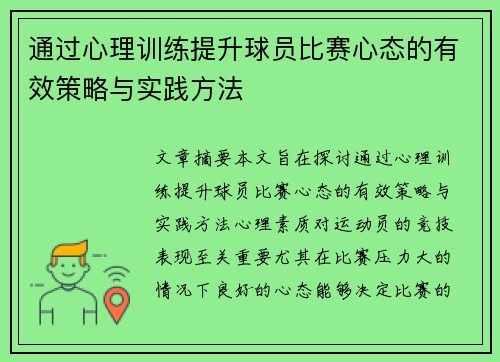 通过心理训练提升球员比赛心态的有效策略与实践方法

文章摘要本文旨在探讨通过心理训练提升球员比赛心态的有效策略与实践方法心理素质对运动员的竞技表现至关重要尤其在比赛压力大的情况下良好的心态能够决定比赛的